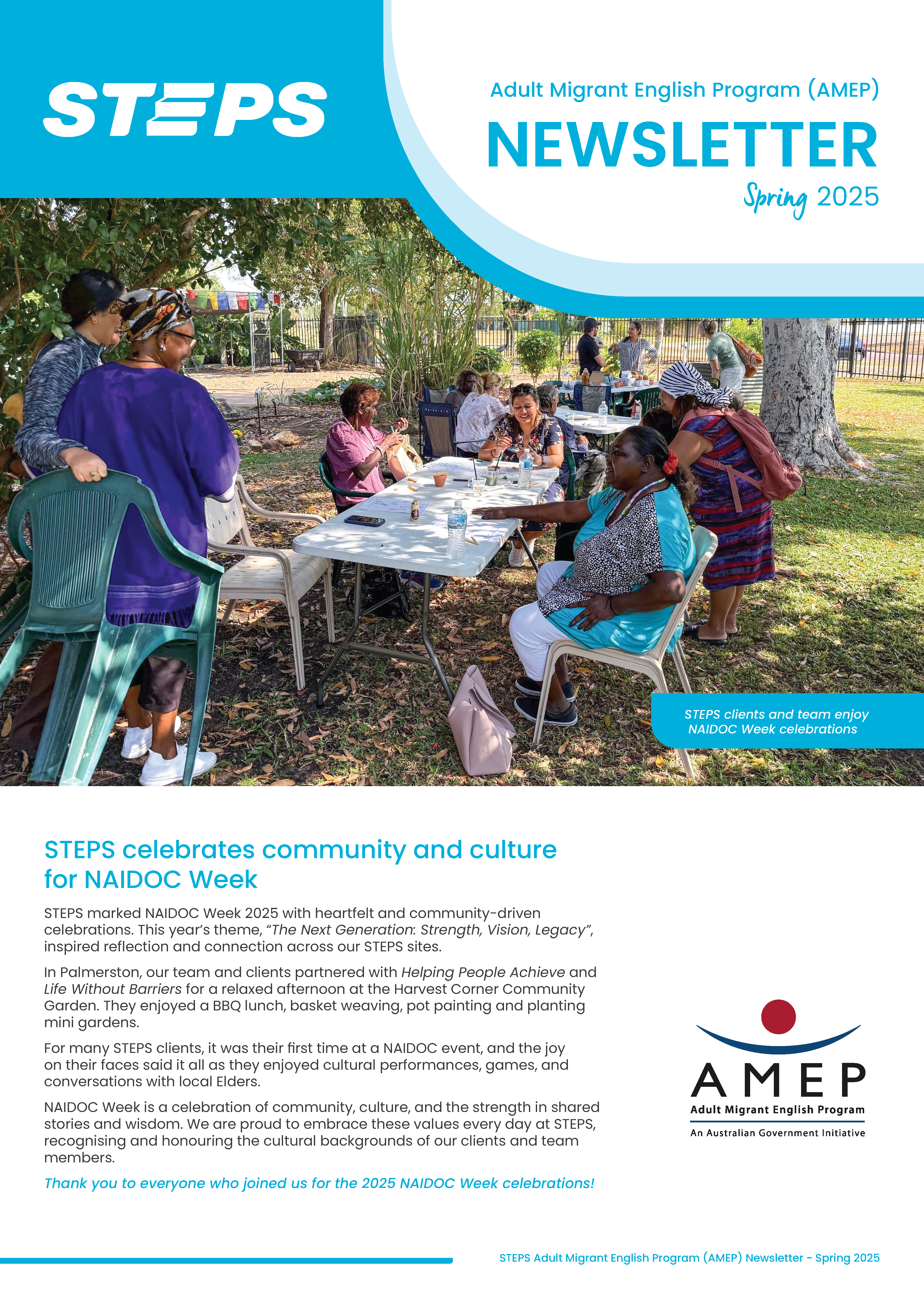 STEPS

Adult Migrant English Program (AMEP)

NEWSLETTER

Spring 2025

STEPS clients and team enjoy NAIDOC Week celebrations

STEPS celebrates community and culture for NAIDOC Week

STEPS marked NAIDOC Week 2025 with heartfelt and community-driven celebrations. This year's theme, "The Next Generation: Strength, Vision, Legacy", inspired reflection and connection across our STEPS sites.

In Palmerston, our team and clients partnered with Helping People Achieve and Life Without Barriers for a relaxed afternoon at the Harvest Corner Community Garden. They enjoyed a BBQ lunch, basket weaving, pot painting and planting mini gardens.

For many STEPS clients, it was their first time at a NAIDOC event, and the joy on their faces said it all as they enjoyed cultural performances, games, and conversations with local Elders.

NAIDOC Week is a celebration of community, culture, and the strength in shared stories and wisdom. We are proud to embrace these values every day at STEPS, recognising and honouring the cultural backgrounds of our clients and team members.

Thank you to everyone who joined us for the 2025 NAIDOC Week celebrations!

AMEP
Adult Migrant English Program
An Australian Government Initiative

STEPS Adult Migrant English Program (AMEP) Newsletter - Spring 2025